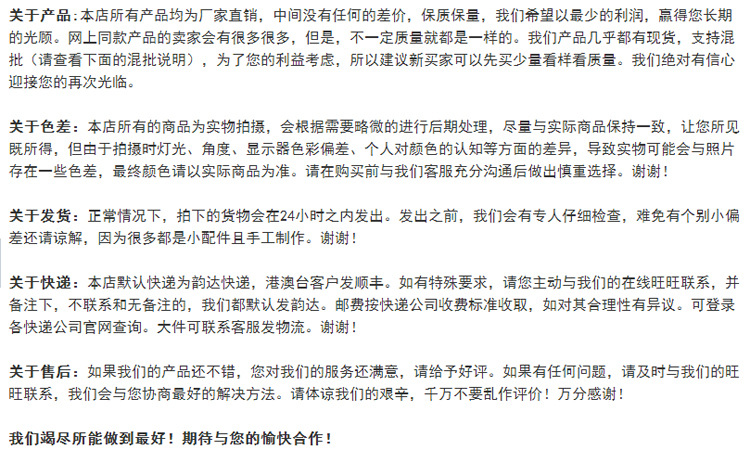 关于产品：本店所有产品均为厂家直销，中间没有任何的差价，保质保量，我们希望以最少的利润，赢得您长期的光顾。网上同款产品的卖家会有很多很多，但是，不一定质量就都是一样的。我们产品几乎都有现货，支持混批（请查看下面的混批说明），为了您的利益考虑，所以建议新买家可以先买少量看样看质量。我们绝对有信心迎接您的再次光临。

关于色差：本店所有的商品为实物拍摄，会根据需要略微的进行后期处理，尽量与实际商品保持一致，让您所见既所得，但由于拍摄时灯光、角度、显示器色彩偏差、个人对颜色的认知等方面的差异，导致实物可能会与照片存在一些色差，最终颜色请以实际商品为准。请在购买前与我们客服充分沟通后做出慎重选择。谢谢！

关于发货：正常情况下，拍下的货物会在24小时之内发出。发出之前，我们会有专人仔细检查，难免有个别小偏差还请谅解，因为很多都是小配件且手工制作。谢谢！

关于快递：本店默认快递为韵达快递，港澳台客户发顺丰。如有特殊要求，请您主动与我们的在线旺旺联系，并备注下，不联系和无备注的，我们都默认发韵达。邮费按快递公司收费标准收取，如对其合理性有异议。可登录各快递公司官网查询。大件可联系客服发物流。谢谢！

关于售后：如果我们的产品还不错，您对我们的服务还满意，请给予好评。如果有任何问题，请及时与我们的旺旺联系，我们会与您协商最好的解决方法。请体谅我们的艰辛，千万不要乱作评价！万分感谢！

我们竭尽所能做到最好！期待与您的愉快合作！